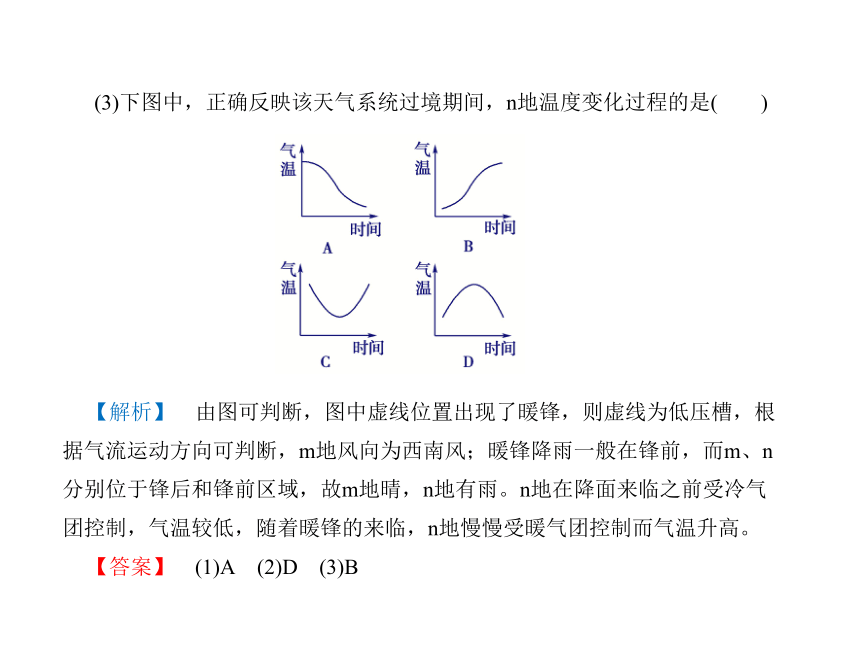 (3)下图中，正确反映该天气系统过境期间，n地温度变化过程的是(　　)

气温
时间
A

气温
时间
B

气温
时间
C

气温
时间
D

【解析】　由图可判断，图中虚线位置出现了暖锋，则虚线为低压槽，根据气流运动方向可判断，m地风向为西南风；暖锋降雨一般在锋前，而m、n分别位于锋后和锋前区域，故m地晴，n地有雨。n地在降面来临之前受冷气团控制，气温较低，随着暖锋的来临，n地慢慢受暖气团控制而气温升高。

【答案】　(1)A　(2)D　(3)B